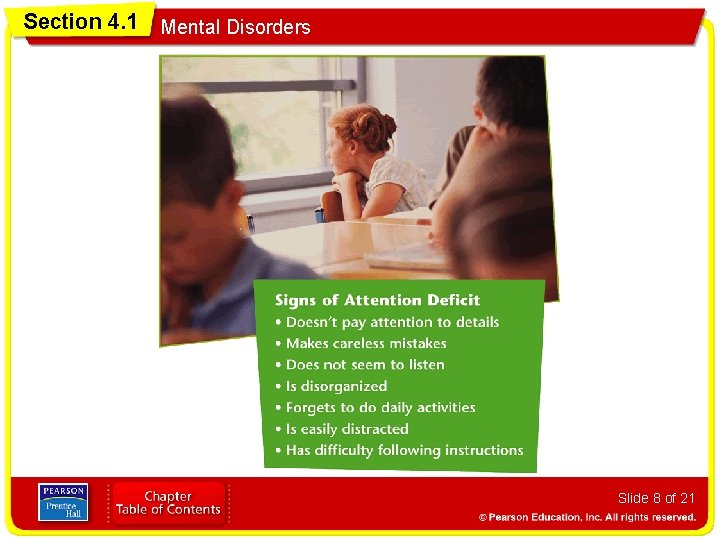 Section 4.1

Mental Disorders

Signs of Attention Deficit

• Doesn't pay attention to details
• Makes careless mistakes
• Does not seem to listen
• Is disorganized
• Forgets to do daily activities
• Is easily distracted
• Has difficulty following instructions

PEARSON
Prentice Hall

Chapter
Table of Contents

Slide 8 of 21

© Pearson Education, Inc. All rights reserved.